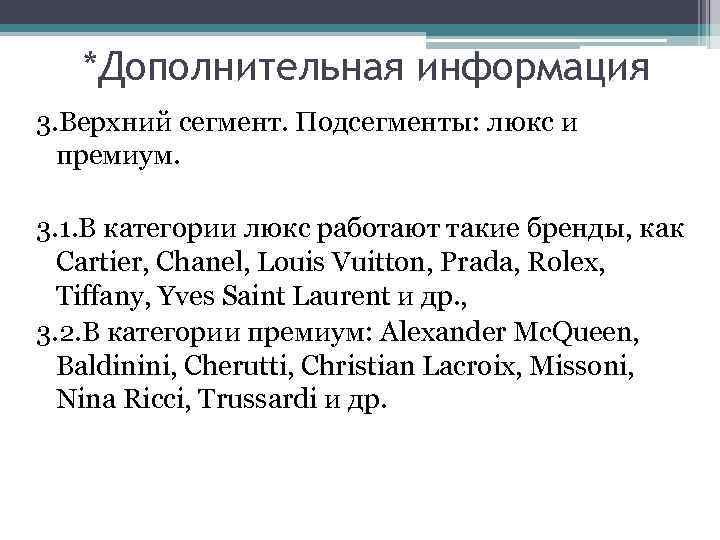 *Дополнительная информация

3.Верхний сегмент. Подсегменты: люкс и премиум.

3.1.В категории люкс работают такие бренды, как Cartier, Chanel, Louis Vuitton, Prada, Rolex, Tiffany, Yves Saint Laurent и др.,
3.2.В категории премиум: Alexander McQueen, Baldinini, Cherutti, Christian Lacroix, Missoni, Nina Ricci, Trussardi и др.